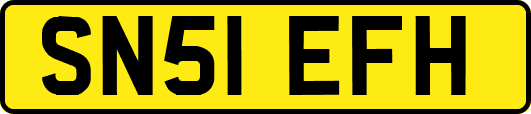 SN51 EFH